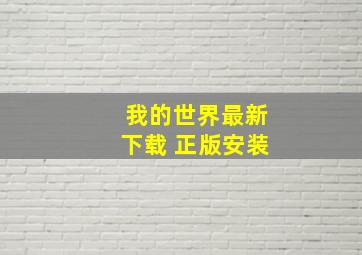 我的世界最新
下载 正版安装